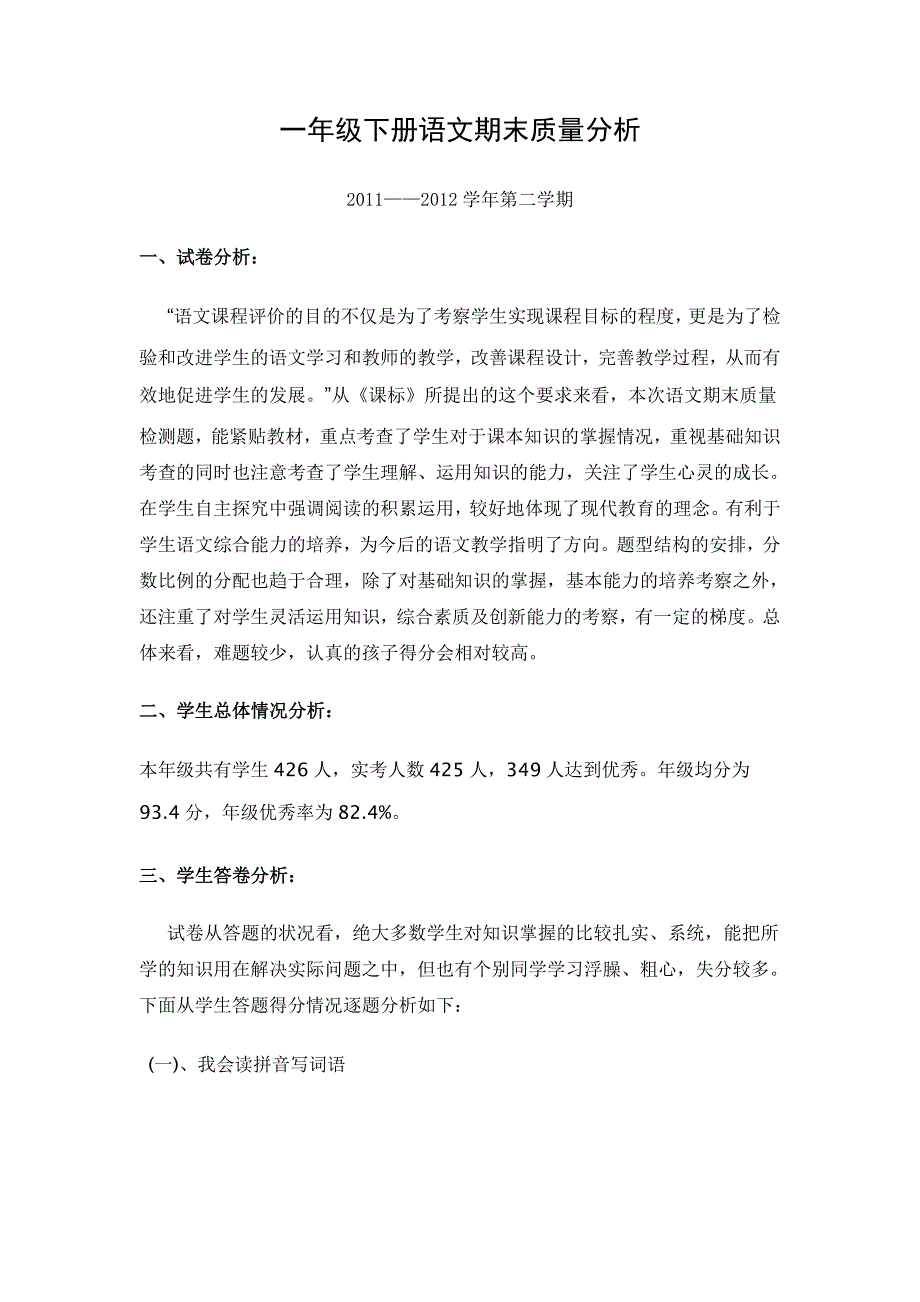 一年级下册语文期末质量分析

2011——2012 学年第二学期

一、试卷分析：

“语文课程评价的目的不仅是为了考察学生实现课程目标的程度，更是为了检验和改进学生的语文学习和教师的教学，改善课程设计，完善教学过程，从而有效地促进学生的发展。”从《课标》所提出的这个要求来看，本次语文期末质量检测题，能紧贴教材，重点考查了学生对于课本知识的掌握情况，重视基础知识考查的同时也注意考查了学生理解、运用知识的能力，关注了学生心灵的成长。在学生自主探究中强调阅读的积累运用，较好地体现了现代教育的理念。有利于学生语文综合能力的培养，为今后的语文教学指明了方向。题型结构的安排，分数比例的分配也趋于合理，除了对基础知识的掌握，基本能力的培养考察之外，还注重了对学生灵活运用知识，综合素质及创新能力的考察，有一定的梯度。总体来看，难题较少，认真的孩子得分会相对较高。

二、学生总体情况分析：

本年级共有学生 426 人，实考人数 425 人，349 人达到优秀。年级均分为 93.4 分，年级优秀率为 82.4%。

三、学生答卷分析：

试卷从答题的状况看，绝大多数学生对知识掌握的比较扎实、系统，能把所学的知识用在解决实际问题之中，但也有个别同学学习浮臊、粗心，失分较多。下面从学生答题得分情况逐题分析如下：

(一)、我会读拼音写词语